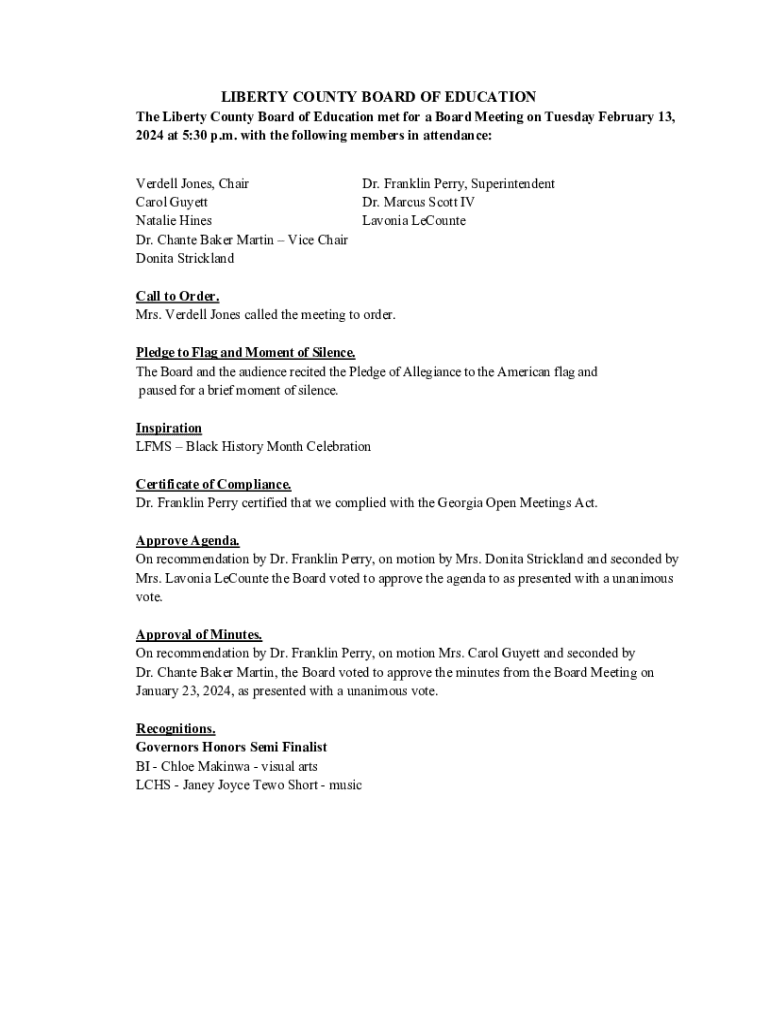 LIBERTY COUNTY BOARD OF EDUCATION
The Liberty County Board of Education met for a Board Meeting on Tuesday February 13, 2024 at 5:30 p.m. with the following members in attendance:

Verdell Jones, Chair
Carol Guyett
Natalie Hines
Dr. Chante Baker Martin – Vice Chair
Donita Strickland

Dr. Franklin Perry, Superintendent
Dr. Marcus Scott IV
Lavonia LeCounte

Call to Order.
Mrs. Verdell Jones called the meeting to order.

Pledge to Flag and Moment of Silence.
The Board and the audience recited the Pledge of Allegiance to the American flag and paused for a brief moment of silence.

Inspiration
LFMS – Black History Month Celebration

Certificate of Compliance.
Dr. Franklin Perry certified that we complied with the Georgia Open Meetings Act.

Approve Agenda.
On recommendation by Dr. Franklin Perry, on motion by Mrs. Donita Strickland and seconded by Mrs. Lavonia LeCounte the Board voted to approve the agenda to as presented with a unanimous vote.

Approval of Minutes.
On recommendation by Dr. Franklin Perry, on motion Mrs. Carol Guyett and seconded by Dr. Chante Baker Martin, the Board voted to approve the minutes from the Board Meeting on January 23, 2024, as presented with a unanimous vote.

Recognitions.
Governors Honors Semi Finalist
BI - Chloe Makinwa - visual arts
LCHS - Janey Joyce Tewo Short - music